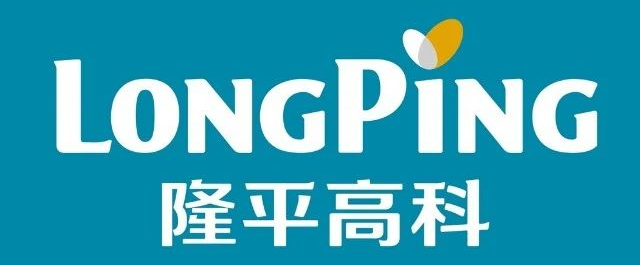 LONGPING
隆平高科